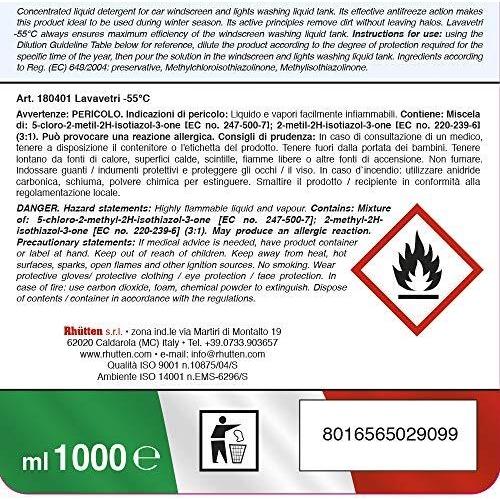 Concentrated liquid detergent for car windscreen and lights washing liquid tank. Its effective antifreeze action makes this product ideal to be used during winter season. Its active principles remove dirt without leaving halos. Lavavetri -55°C always ensures maximum efficiency of the windscreen washing liquid tank. Instructions for use: using the Dilution Guideline Table below for reference, dilute the product according to the degree of protection required for the specific time of the year, then pour the solution in the windscreen and lights washing liquid tank. Ingredients according to Reg. (EC) 648/2004: preservative, Methylchloroisothiazolinone, Methylisothiazolinone.

Art. 180401 Lavavetri -55°C

Avvertenze: PERICOLO. Indicazioni di pericolo: Liquido e vapori facilmente infiammabili. Contiene: Miscela di: 5-cloro-2-metil-2H-isotiazol-3-one [EC no. 247-500-7]; 2-metil-2H-isotiazol-3-one [EC no. 220-239-6] (3:1). Può provocare una reazione allergica. Consigli di prudenza: In caso di consultazione di un medico, tenere a disposizione il contenitore o l'etichetta del prodotto. Tenere fuori dalla portata dei bambini. Tenere lontano da fonti di calore, superfici calde, scintille, fiamme libere o altre fonti di accensione. Non fumare. Indossare guanti / indumenti protettivi e proteggere gli occhi / il viso. In caso d'incendio: utilizzare anidride carbonica, schiuma, polvere chimica per estinguere. Smaltire il prodotto / recipiente in conformità alla regolamentazione locale.

DANGER. Hazard statements: Highly flammable liquid and vapour. Contains: Mixture of: 5-chloro-2-methyl-2H-isothiazol-3-one [EC no. 247-500-7]; 2-methyl-2H-isothiazol-3-one [EC no. 220-239-6] (3:1). May produce an allergic reaction. Precautionary statements: If medical advice is needed, have product container or label at hand. Keep out of reach of children. Keep away from heat, hot surfaces, sparks, open flames and other ignition sources. No smoking. Wear protective gloves/ protective clothing / eye protection / face protection. In case of fire: use carbon dioxide, foam, chemical powder to extinguish. Dispose of contents / container in accordance with the regulations.

Rhütten s.r.l. • zona ind.le via Martiri di Montalto 19
62020 Caldarola (MC) Italy • Tel. +39.0733.903657
www.rhutten.com • e-mail: info@rhutten.com
Qualità ISO 9001 n.10875/04/S
Ambiente ISO 14001 n.EMS-6296/S

ml 1000 ℮

8016565029099